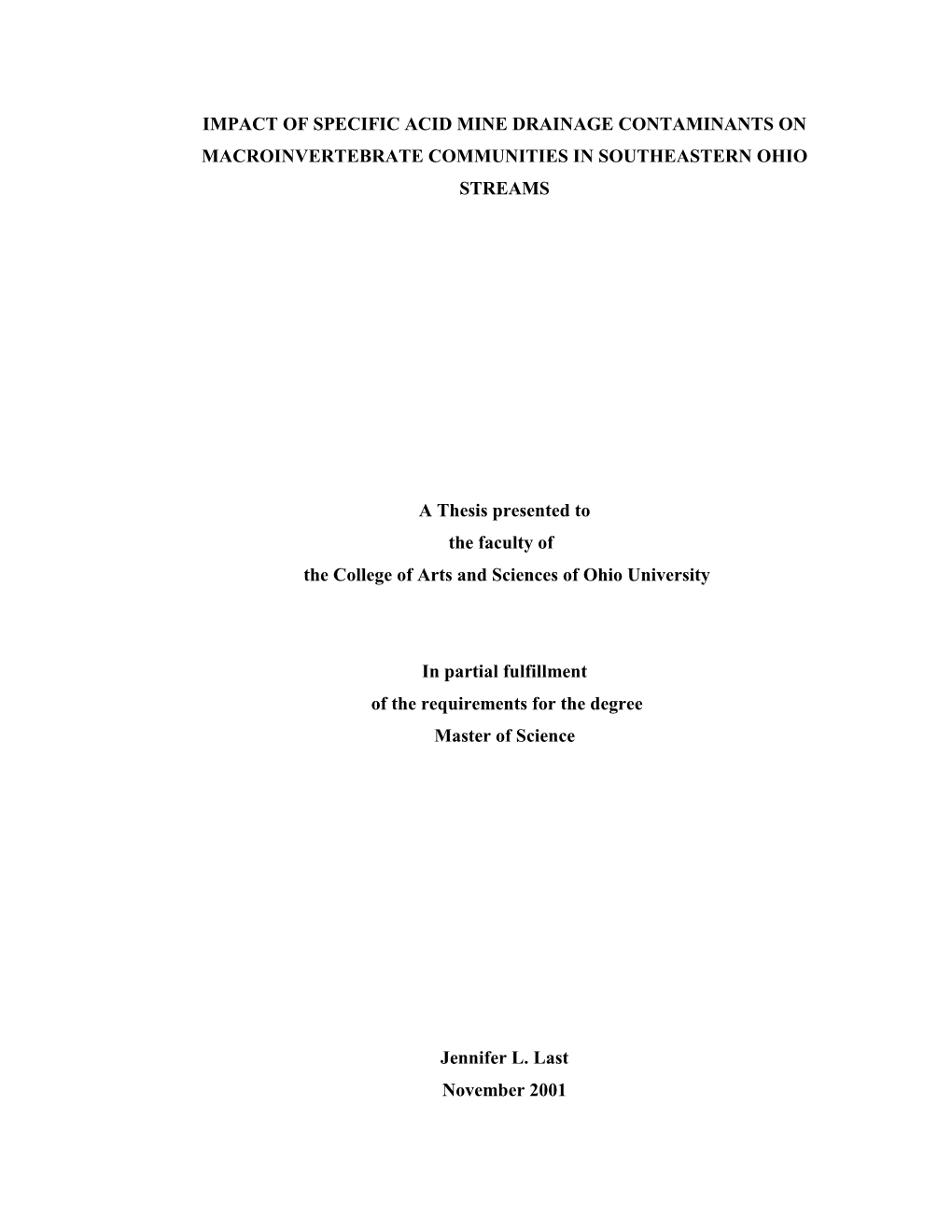 IMPACT OF SPECIFIC ACID MINE DRAINAGE CONTAMINANTS ON MACROINVERTEBRATE COMMUNITIES IN SOUTHEASTERN OHIO STREAMS

A Thesis presented to
the faculty of
the College of Arts and Sciences of Ohio University

In partial fulfillment
of the requirements for the degree
Master of Science

Jennifer L. Last
November 2001